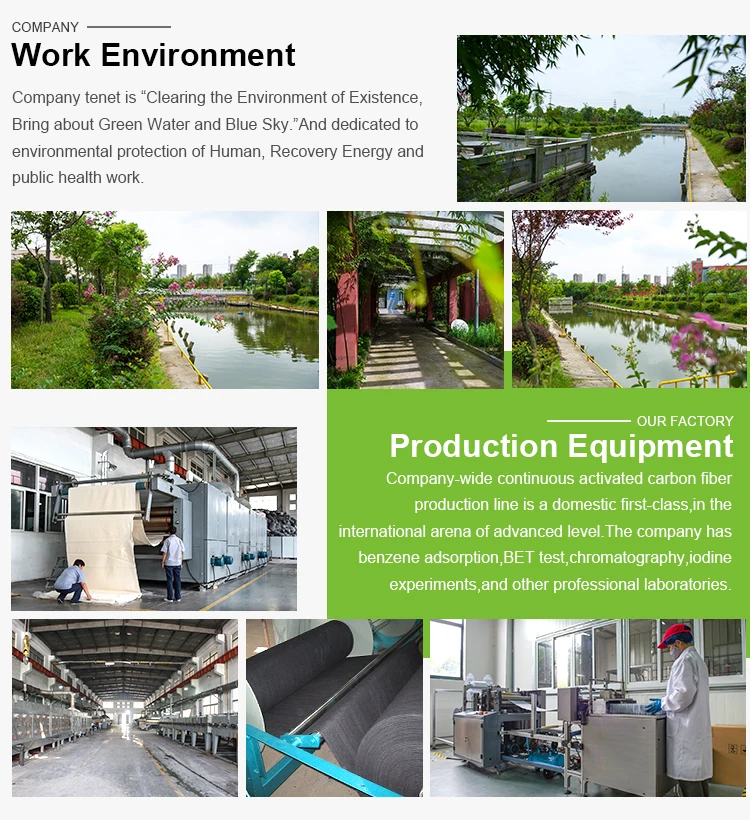 COMPANY

Work Environment

Company tenet is "Clearing the Environment of Existence, Bring about Green Water and Blue Sky."And dedicated to environmental protection of Human, Recovery Energy and public health work.

OUR FACTORY

Production Equipment

Company-wide continuous activated carbon fiber production line is a domestic first-class,in the international arena of advanced level.The company has benzene adsorption,BET test,chromatography,iodine experiments,and other professional laboratories.